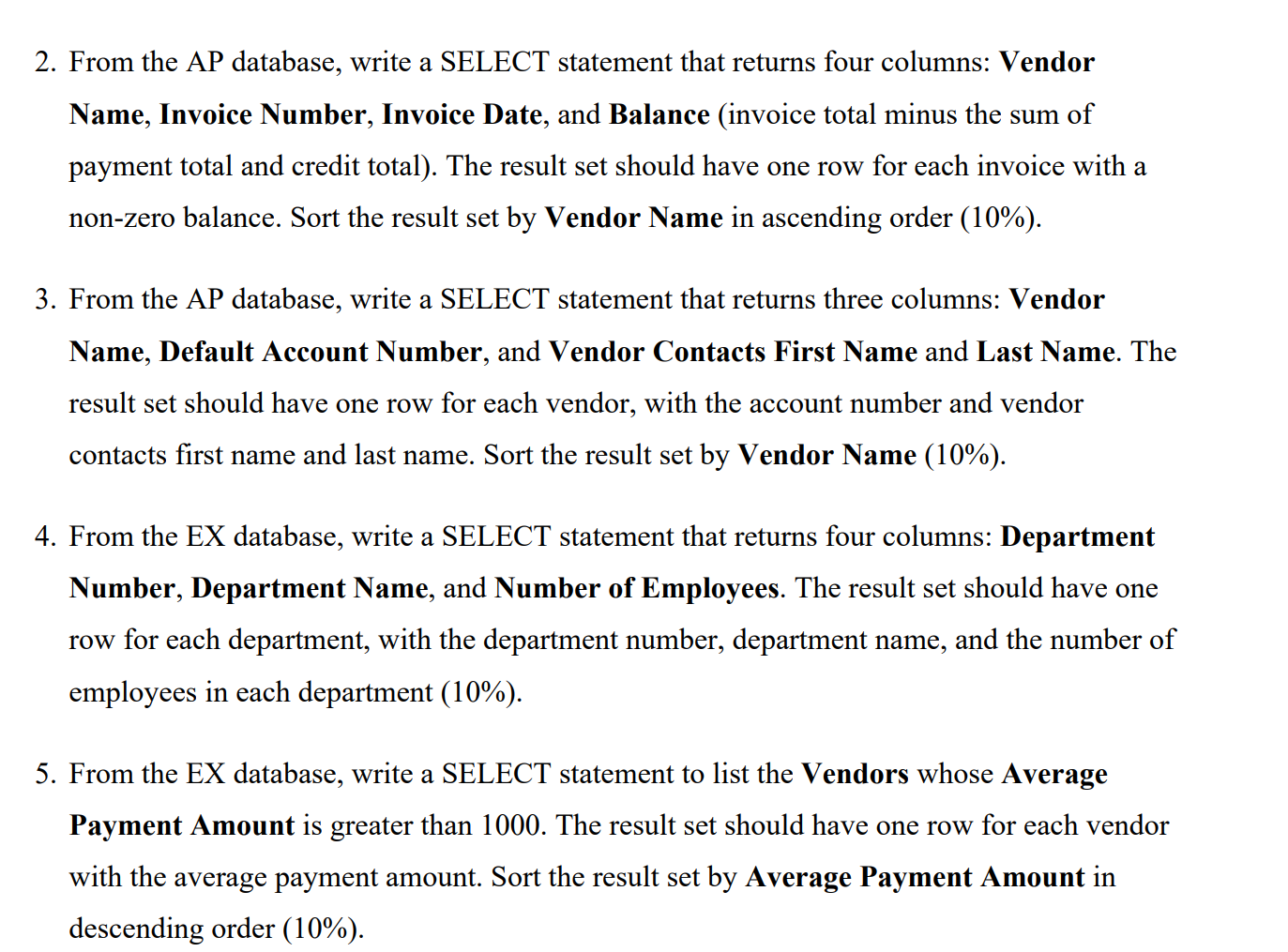 2. From the AP database, write a SELECT statement that returns four columns: Vendor Name, Invoice Number, Invoice Date, and Balance (invoice total minus the sum of payment total and credit total). The result set should have one row for each invoice with a non-zero balance. Sort the result set by Vendor Name in ascending order (10%).

3. From the AP database, write a SELECT statement that returns three columns: Vendor Name, Default Account Number, and Vendor Contacts First Name and Last Name. The result set should have one row for each vendor, with the account number and vendor contacts first name and last name. Sort the result set by Vendor Name (10%).

4. From the EX database, write a SELECT statement that returns four columns: Department Number, Department Name, and Number of Employees. The result set should have one row for each department, with the department number, department name, and the number of employees in each department (10%).

5. From the EX database, write a SELECT statement to list the Vendors whose Average Payment Amount is greater than 1000. The result set should have one row for each vendor with the average payment amount. Sort the result set by Average Payment Amount in descending order (10%).